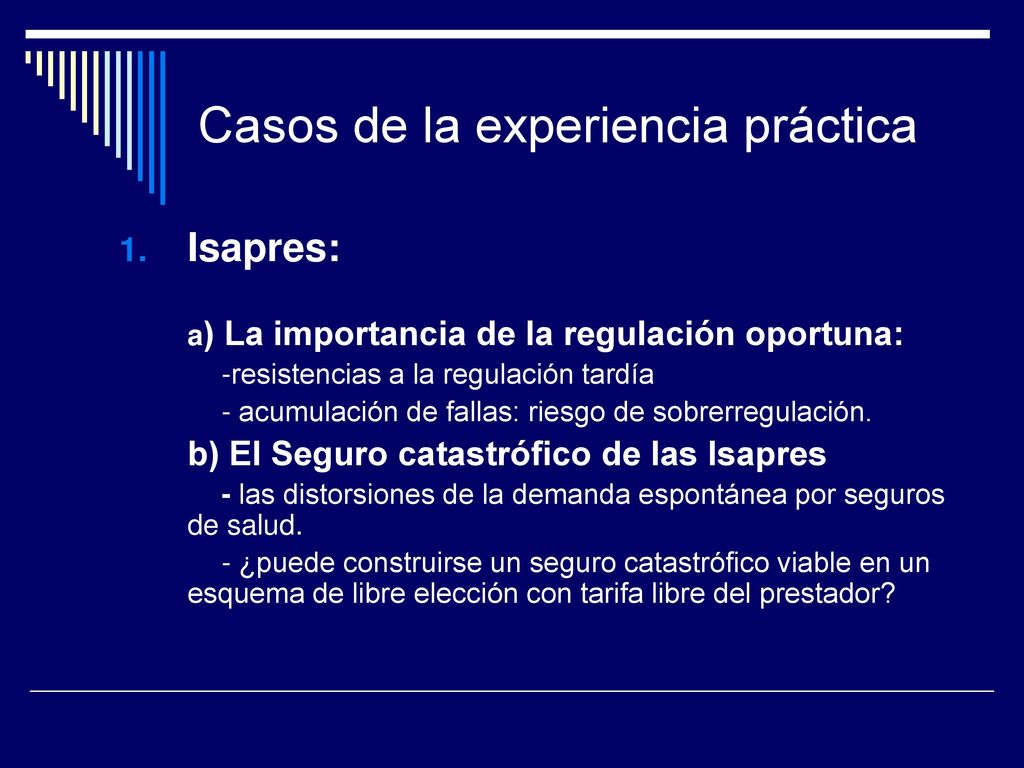 Casos de la experiencia práctica

1. Isapres:

a) La importancia de la regulación oportuna:

-resistencias a la regulación tardía

- acumulación de fallas: riesgo de sobrerregulación.

b) El Seguro catastrófico de las Isapres

- las distorsiones de la demanda espontánea por seguros de salud.

- ¿puede construirse un seguro catastrófico viable en un esquema de libre elección con tarifa libre del prestador?